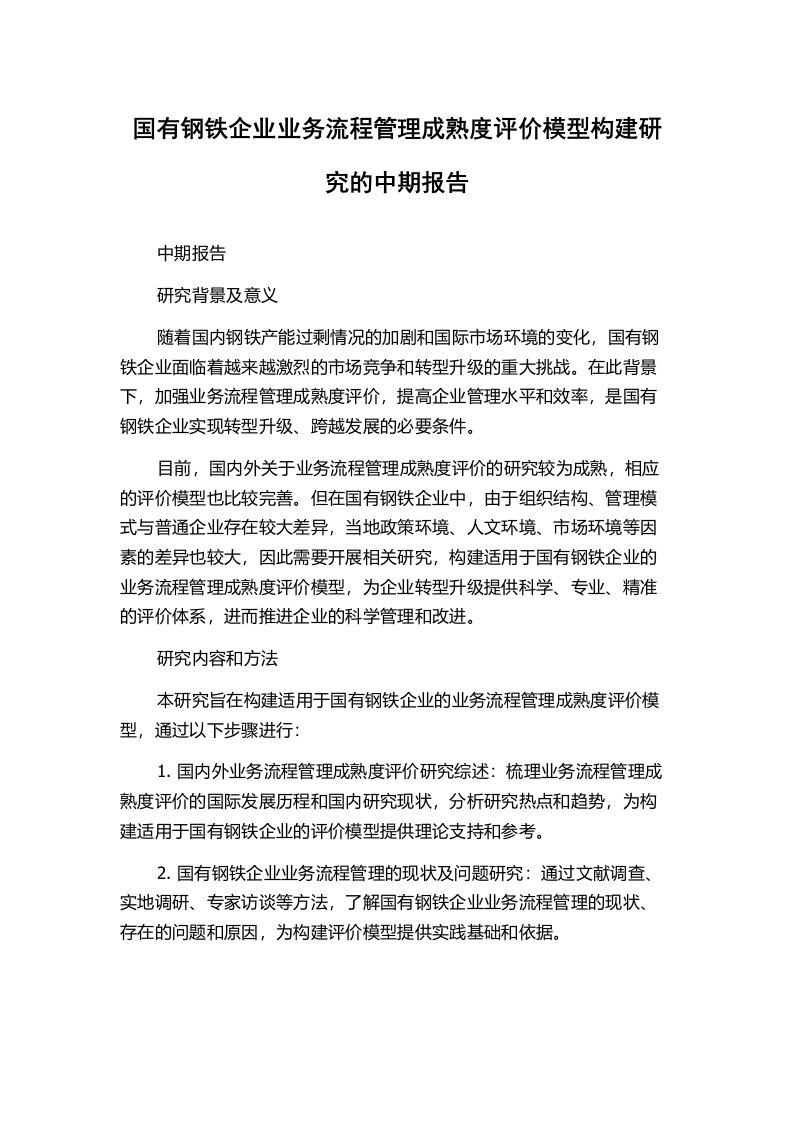 国有钢铁企业业务流程管理成熟度评价模型构建研究的中期报告

中期报告

研究背景及意义

随着国内钢铁产能过剩情况的加剧和国际市场环境的变化，国有钢铁企业面临着越来越激烈的市场竞争和转型升级的重大挑战。在此背景下，加强业务流程管理成熟度评价，提高企业管理水平和效率，是国有钢铁企业实现转型升级、跨越发展的必要条件。

目前，国内外关于业务流程管理成熟度评价的研究较为成熟，相应的评价模型也比较完善。但在国有钢铁企业中，由于组织结构、管理模式与普通企业存在较大差异，当地政策环境、人文环境、市场环境等因素的差异也较大，因此需要开展相关研究，构建适用于国有钢铁企业的业务流程管理成熟度评价模型，为企业转型升级提供科学、专业、精准的评价体系，进而推进企业的科学管理和改进。

研究内容和方法

本研究旨在构建适用于国有钢铁企业的业务流程管理成熟度评价模型，通过以下步骤进行：

1. 国内外业务流程管理成熟度评价研究综述：梳理业务流程管理成熟度评价的国际发展历程和国内研究现状，分析研究热点和趋势，为构建适用于国有钢铁企业的评价模型提供理论支持和参考。

2. 国有钢铁企业业务流程管理的现状及问题研究：通过文献调查、实地调研、专家访谈等方法，了解国有钢铁企业业务流程管理的现状、存在的问题和原因，为构建评价模型提供实践基础和依据。